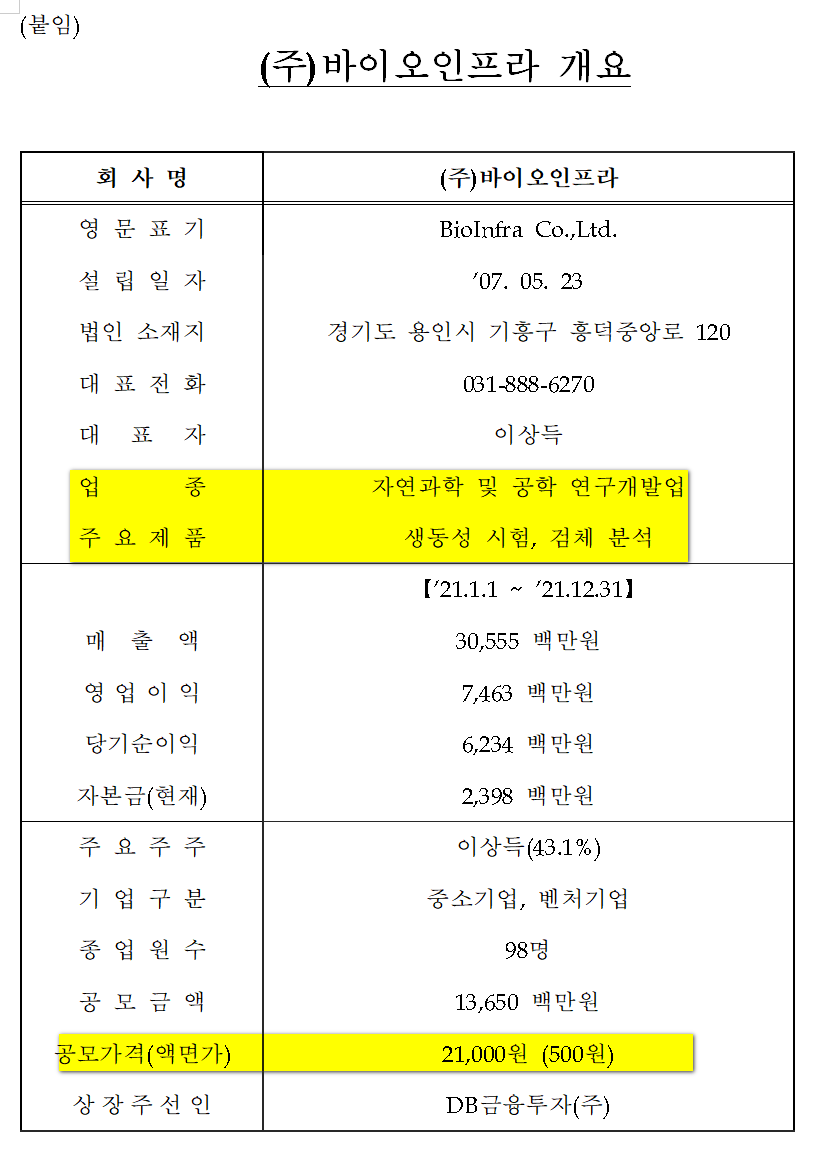 (붙임)

(주)바이오인프라 개요

| 회 사 명 | (주)바이오인프라 |
|---|---|
| 영 문 표 기 | BioInfra Co.,Ltd. |
| 설 립 일 자 | '07. 05. 23 |
| 법인 소재지 | 경기도 용인시 기흥구 흥덕중앙로 120 |
| 대 표 전 화 | 031-888-6270 |
| 대 표 자 | 이상득 |
| 업 종 | 자연과학 및 공학 연구개발업 |
| 주 요 제 품 | 생동성 시험, 검체 분석 |
| | 【'21.1.1 ~ '21.12.31】 |
| 매 출 액 | 30,555 백만원 |
| 영 업 이 익 | 7,463 백만원 |
| 당기순이익 | 6,234 백만원 |
| 자본금(현재) | 2,398 백만원 |
| 주 요 주 주 | 이상득(43.1%) |
| 기 업 구 분 | 중소기업, 벤처기업 |
| 종 업 원 수 | 98명 |
| 공 모 금 액 | 13,650 백만원 |
| 공모가격(액면가) | 21,000원 (500원) |
| 상 장 주 선 인 | DB금융투자(주) |